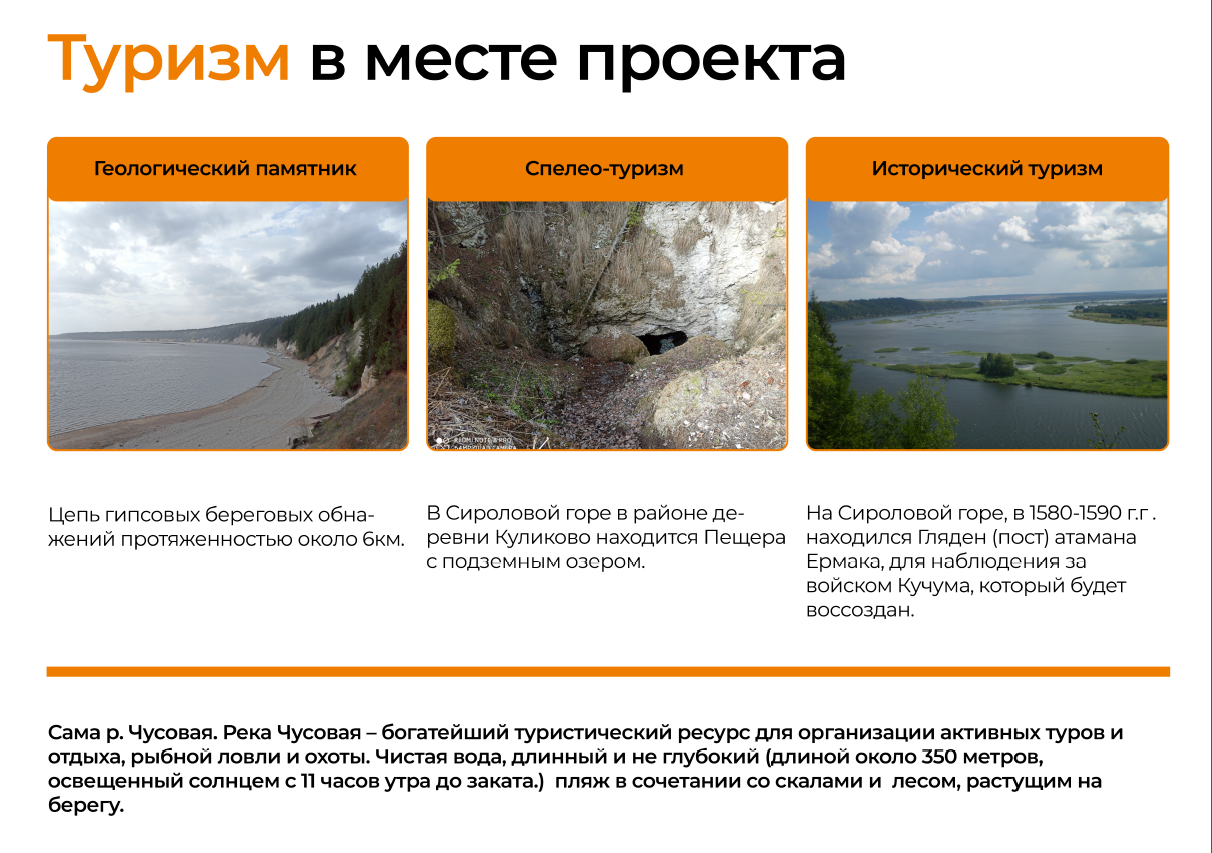 Туризм в месте проекта

Геологический памятник

Цепь гипсовых береговых обнажений протяженностью около 6км.

Спелео-туризм

REDMI NOTE 8 PRO
AI QUAD CAMERA

В Сироловой горе в районе деревни Куликово находится Пещера с подземным озером.

Исторический туризм

На Сироловой горе, в 1580-1590 г.г . находился Гляден (пост) атамана Ермака, для наблюдения за войском Кучума, который будет воссоздан.

Сама р. Чусовая. Река Чусовая – богатейший туристический ресурс для организации активных туров и отдыха, рыбной ловли и охоты. Чистая вода, длинный и не глубокий (длиной около 350 метров, освещенный солнцем с 11 часов утра до заката.) пляж в сочетании со скалами и лесом, растущим на берегу.